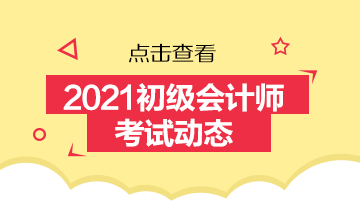 点击查看

2021初级会计师
考试动态